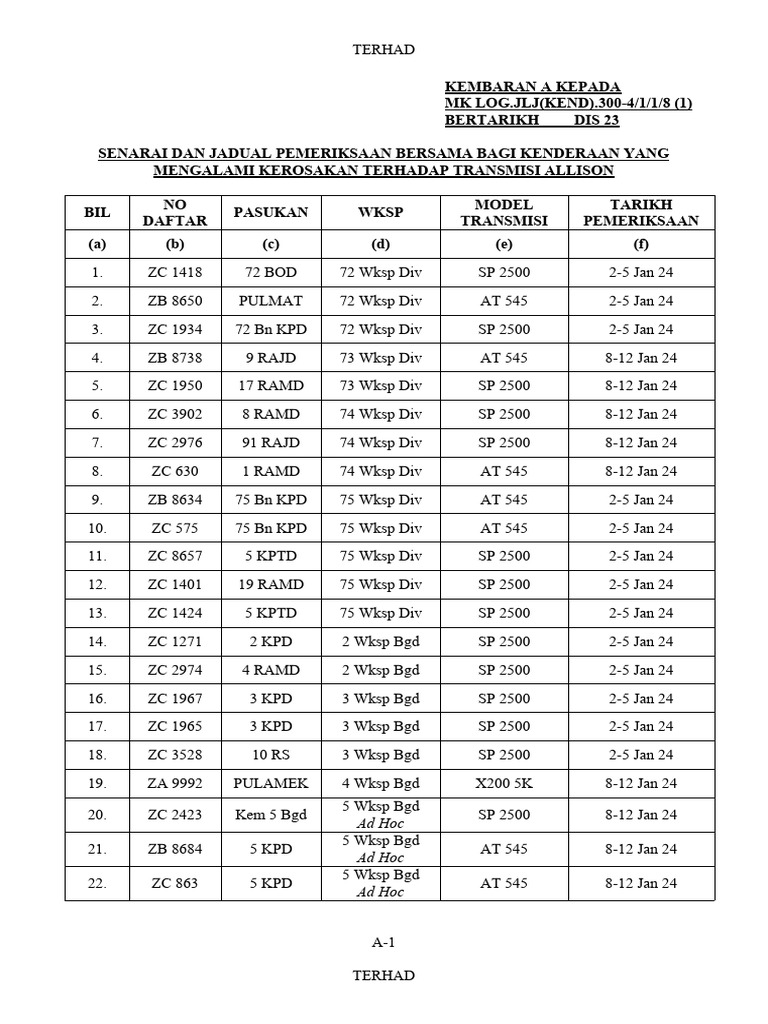 TERHAD

KEMBARAN A KEPADA
MK LOG.JLJ(KEND).300-4/1/1/8 (1)
BERTARIKH DIS 23

SENARAI DAN JADUAL PEMERIKSAAN BERSAMA BAGI KENDERAAN YANG MENGALAMI KEROSAKAN TERHADAP TRANSMISI ALLISON

| BIL | NO DAFTAR | PASUKAN | WKSP | MODEL TRANSMISI | TARIKH PEMERIKSAAN |
|---|---|---|---|---|---|
| (a) | (b) | (c) | (d) | (e) | (f) |
| 1. | ZC 1418 | 72 BOD | 72 Wksp Div | SP 2500 | 2-5 Jan 24 |
| 2. | ZB 8650 | PULMAT | 72 Wksp Div | AT 545 | 2-5 Jan 24 |
| 3. | ZC 1934 | 72 Bn KPD | 72 Wksp Div | SP 2500 | 2-5 Jan 24 |
| 4. | ZB 8738 | 9 RAJD | 73 Wksp Div | AT 545 | 8-12 Jan 24 |
| 5. | ZC 1950 | 17 RAMD | 73 Wksp Div | SP 2500 | 8-12 Jan 24 |
| 6. | ZC 3902 | 8 RAMD | 74 Wksp Div | SP 2500 | 8-12 Jan 24 |
| 7. | ZC 2976 | 91 RAJD | 74 Wksp Div | SP 2500 | 8-12 Jan 24 |
| 8. | ZC 630 | 1 RAMD | 74 Wksp Div | AT 545 | 8-12 Jan 24 |
| 9. | ZB 8634 | 75 Bn KPD | 75 Wksp Div | AT 545 | 2-5 Jan 24 |
| 10. | ZC 575 | 75 Bn KPD | 75 Wksp Div | AT 545 | 2-5 Jan 24 |
| 11. | ZC 8657 | 5 KPTD | 75 Wksp Div | SP 2500 | 2-5 Jan 24 |
| 12. | ZC 1401 | 19 RAMD | 75 Wksp Div | SP 2500 | 2-5 Jan 24 |
| 13. | ZC 1424 | 5 KPTD | 75 Wksp Div | SP 2500 | 2-5 Jan 24 |
| 14. | ZC 1271 | 2 KPD | 2 Wksp Bgd | SP 2500 | 2-5 Jan 24 |
| 15. | ZC 2974 | 4 RAMD | 2 Wksp Bgd | SP 2500 | 2-5 Jan 24 |
| 16. | ZC 1967 | 3 KPD | 3 Wksp Bgd | SP 2500 | 2-5 Jan 24 |
| 17. | ZC 1965 | 3 KPD | 3 Wksp Bgd | SP 2500 | 2-5 Jan 24 |
| 18. | ZC 3528 | 10 RS | 3 Wksp Bgd | SP 2500 | 2-5 Jan 24 |
| 19. | ZA 9992 | PULAMEK | 4 Wksp Bgd | X200 5K | 8-12 Jan 24 |
| 20. | ZC 2423 | Kem 5 Bgd | 5 Wksp Bgd Ad Hoc | SP 2500 | 8-12 Jan 24 |
| 21. | ZB 8684 | 5 KPD | 5 Wksp Bgd Ad Hoc | AT 545 | 8-12 Jan 24 |
| 22. | ZC 863 | 5 KPD | 5 Wksp Bgd Ad Hoc | AT 545 | 8-12 Jan 24 |

A-1

TERHAD